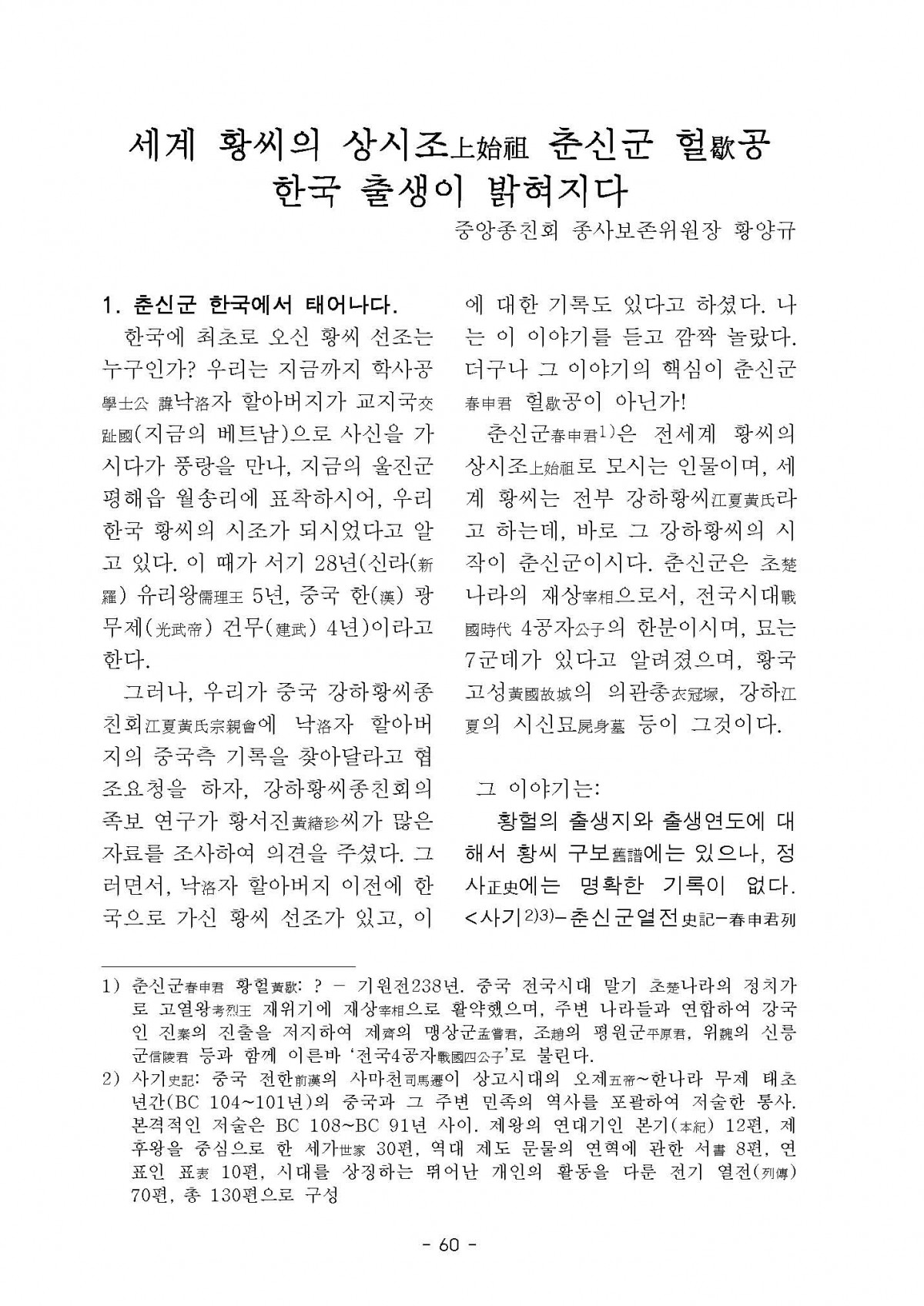 세계 황씨의 상시조上始祖 춘신군 헐歇공
한국 출생이 밝혀지다

중앙종친회 종사보존위원장 황양규

1. 춘신군 한국에서 태어나다.

한국에 최초로 오신 황씨 선조는 누구인가? 우리는 지금까지 학사공學士公 諱낙洛자 할아버지가 교지국交趾國(지금의 베트남)으로 사신을 가시다가 풍랑을 만나, 지금의 울진군 평해읍 월송리에 표착하시어, 우리 한국 황씨의 시조가 되시었다고 알고 있다. 이 때가 서기 28년(신라(新羅) 유리왕儒理王 5년, 중국 한(漢) 광무제(光武帝) 건무(建武) 4년)이라고 한다.

그러나, 우리가 중국 강하황씨종친회江夏黃氏宗親會에 낙洛자 할아버지의 중국측 기록을 찾아달라고 협조요청을 하자, 강하황씨종친회의 족보 연구가 황서진黃緖珍씨가 많은 자료를 조사하여 의견을 주셨다. 그러면서, 낙洛자 할아버지 이전에 한국으로 가신 황씨 선조가 있고, 이에 대한 기록도 있다고 하셨다. 나는 이 이야기를 듣고 깜짝 놀랐다. 더구나 그 이야기의 핵심이 춘신군春申君 헐歇공이 아닌가!

춘신군春申君$^{1)}$은 전세계 황씨의 상시조上始祖로 모시는 인물이며, 세계 황씨는 전부 강하황씨江夏黃氏라고 하는데, 바로 그 강하황씨의 시작이 춘신군이시다. 춘신군은 초楚나라의 재상宰相으로서, 전국시대戰國時代 4공자公子의 한분이시며, 묘는 7군데가 있다고 알려졌으며, 황국고성黃國故城의 의관총衣冠塚, 강하江夏의 시신묘屍身墓 등이 그것이다.

그 이야기는:

황헐의 출생지와 출생연도에 대해서 황씨 구보舊譜에는 있으나, 정사正史에는 명확한 기록이 없다. <사기$^{2)3)}$-춘신군열전史記-春申君列

1) 춘신군春申君 황헐黃歇: ? - 기원전238년. 중국 전국시대 말기 초楚나라의 정치가로 고열왕考烈王 재위기에 재상宰相으로 활약했으며, 주변 나라들과 연합하여 강국인 진秦의 진출을 저지하여 제齊의 맹상군孟嘗君, 조趙의 평원군平原君, 위魏의 신릉군信陵君 등과 함께 이른바 '전국4공자戰國四公子'로 불린다.
2) 사기史記: 중국 전한前漢의 사마천司馬遷이 상고시대의 오제五帝~한나라 무제 태초년간(BC 104~101년)의 중국과 그 주변 민족의 역사를 포괄하여 저술한 통사. 본격적인 저술은 BC 108~BC 91년 사이. 제왕의 연대기인 본기(本紀) 12편, 제후왕을 중심으로 한 세가世家 30편, 역대 제도 문물의 연혁에 관한 서書 8편, 연표인 표表 10편, 시대를 상징하는 뛰어난 개인의 활동을 다룬 전기 열전(列傳) 70편, 총 130편으로 구성

- 60 -